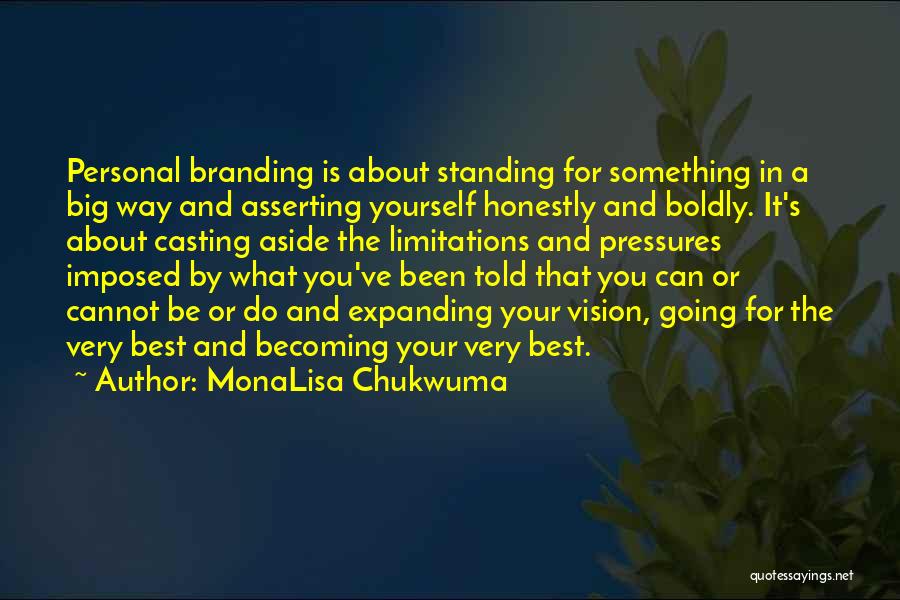 Personal branding is about standing for something in a big way and asserting yourself honestly and boldly. It's about casting aside the limitations and pressures imposed by what you've been told that you can or cannot be or do and expanding your vision, going for the very best and becoming your very best.

~ Author: MonaLisa Chukwuma

quotessayings.net